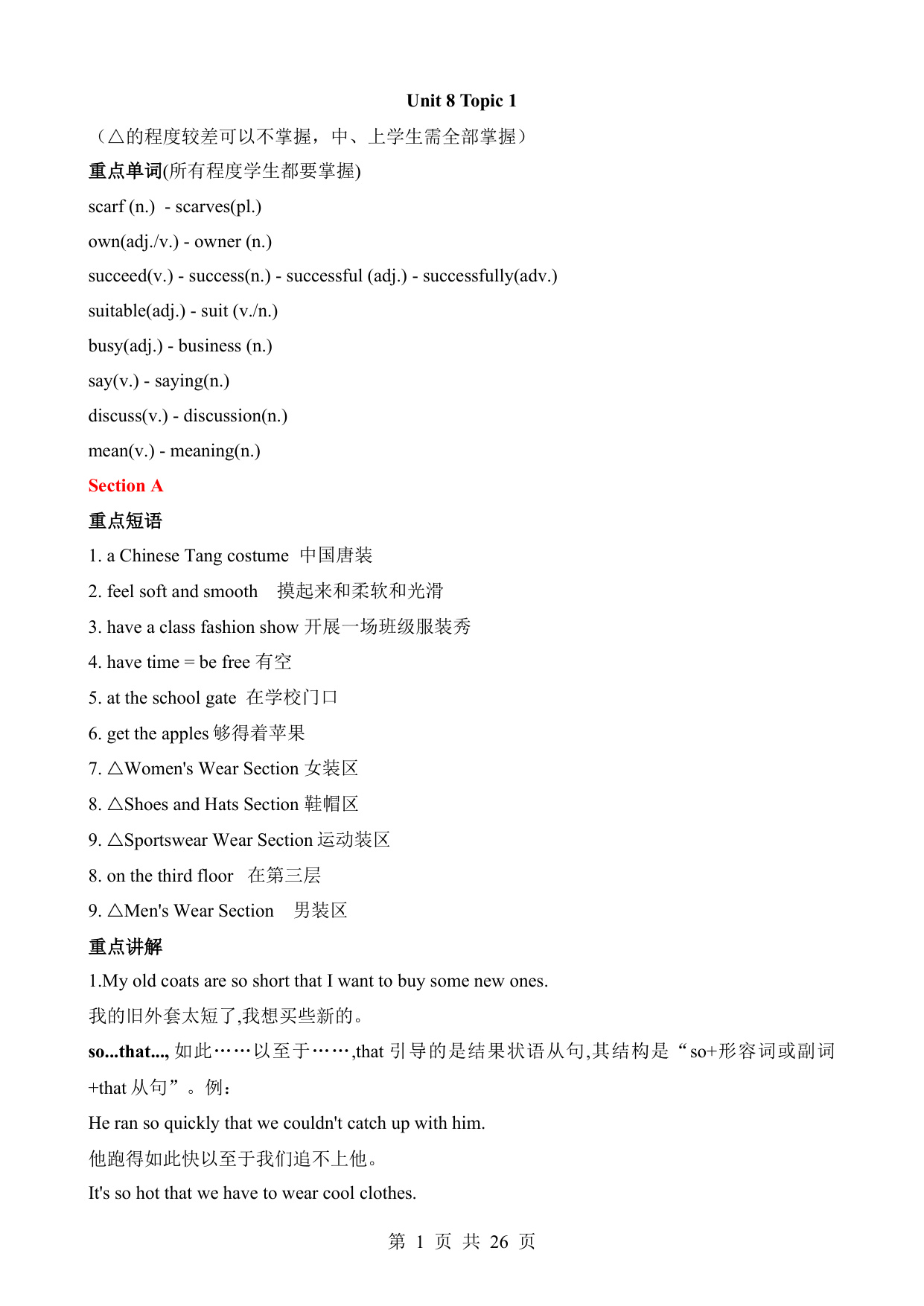 Unit 8 Topic 1

（△的程度较差可以不掌握，中、上学生需全部掌握）

重点单词(所有程度学生都要掌握)

scarf (n.) - scarves(pl.)

own(adj./v.) - owner (n.)

succeed(v.) - success(n.) - successful (adj.) - successfully(adv.)

suitable(adj.) - suit (v./n.)

busy(adj.) - business (n.)

say(v.) - saying(n.)

discuss(v.) - discussion(n.)

mean(v.) - meaning(n.)

Section A

重点短语

1. a Chinese Tang costume 中国唐装

2. feel soft and smooth 摸起来和柔软和光滑

3. have a class fashion show 开展一场班级服装秀

4. have time = be free 有空

5. at the school gate 在学校门口

6. get the apples 够得着苹果

7. △Women's Wear Section 女装区

8. △Shoes and Hats Section 鞋帽区

9. △Sportswear Wear Section 运动装区

8. on the third floor 在第三层

9. △Men's Wear Section 男装区

重点讲解

1.My old coats are so short that I want to buy some new ones.

我的旧外套太短了,我想买些新的。

so...that..., 如此……以至于……,that 引导的是结果状语从句,其结构是“so+形容词或副词+that 从句”。例：

He ran so quickly that we couldn't catch up with him.

他跑得如此快以至于我们追不上他。

It's so hot that we have to wear cool clothes.

第 1 页 共 26 页